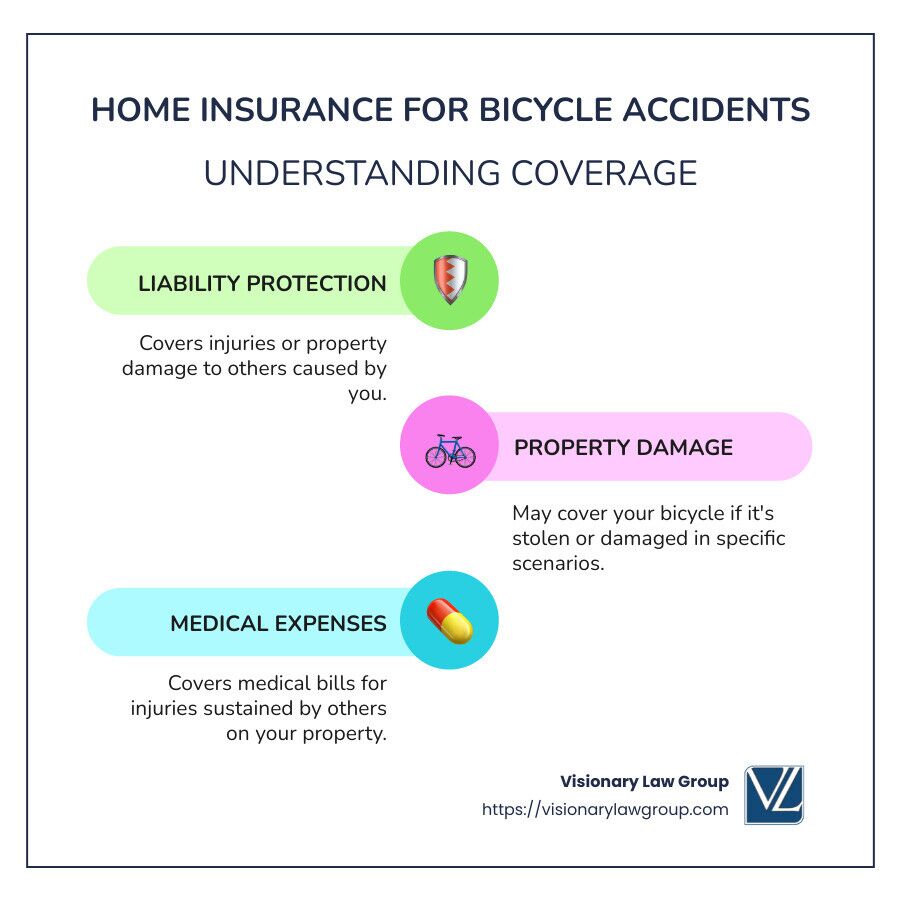 HOME INSURANCE FOR BICYCLE ACCIDENTS

UNDERSTANDING COVERAGE

LIABILITY PROTECTION

Covers injuries or property damage to others caused by you.

PROPERTY DAMAGE

May cover your bicycle if it's stolen or damaged in specific scenarios.

MEDICAL EXPENSES

Covers medical bills for injuries sustained by others on your property.

Visionary Law Group
https://visionarylawgroup.com

VL